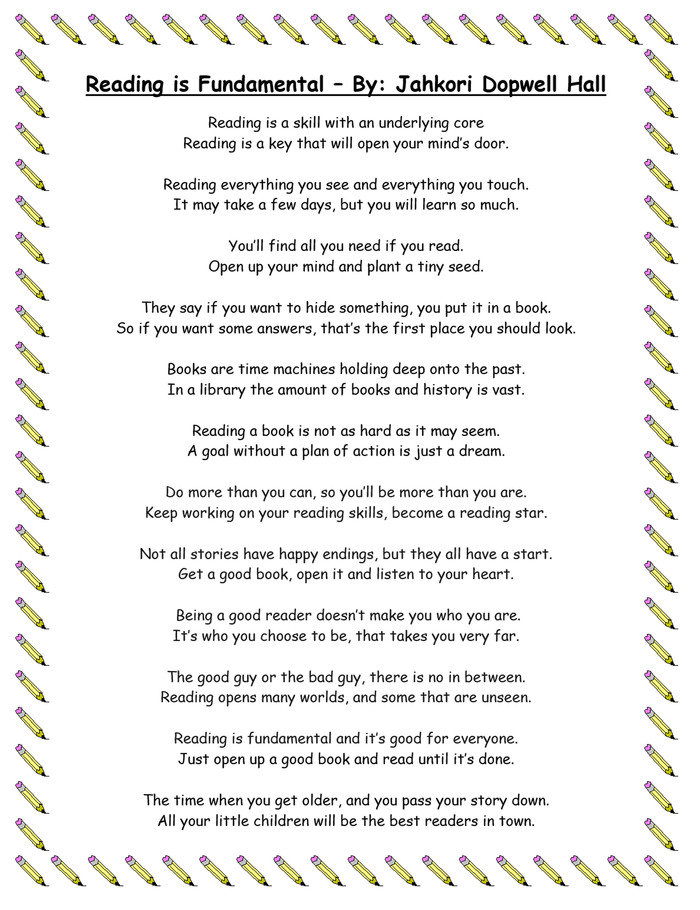 Reading is Fundamental – By: Jahkori Dopwell Hall

Reading is a skill with an underlying core
Reading is a key that will open your mind's door.

Reading everything you see and everything you touch.
It may take a few days, but you will learn so much.

You'll find all you need if you read.
Open up your mind and plant a tiny seed.

They say if you want to hide something, you put it in a book.
So if you want some answers, that's the first place you should look.

Books are time machines holding deep onto the past.
In a library the amount of books and history is vast.

Reading a book is not as hard as it may seem.
A goal without a plan of action is just a dream.

Do more than you can, so you'll be more than you are.
Keep working on your reading skills, become a reading star.

Not all stories have happy endings, but they all have a start.
Get a good book, open it and listen to your heart.

Being a good reader doesn't make you who you are.
It's who you choose to be, that takes you very far.

The good guy or the bad guy, there is no in between.
Reading opens many worlds, and some that are unseen.

Reading is fundamental and it's good for everyone.
Just open up a good book and read until it's done.

The time when you get older, and you pass your story down.
All your little children will be the best readers in town.